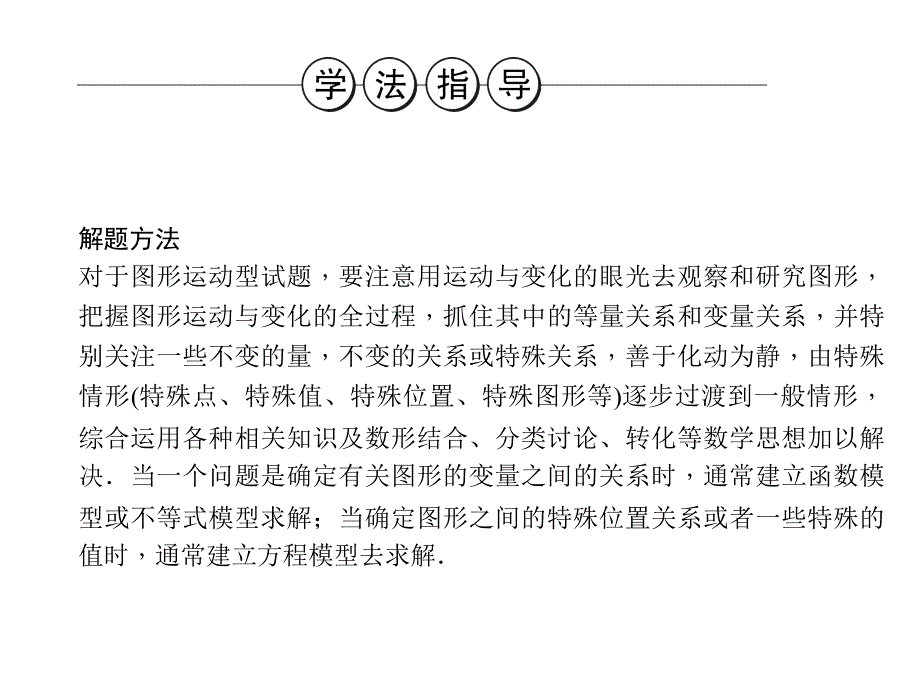 学法指导

解题方法
对于图形运动型试题，要注意用运动与变化的眼光去观察和研究图形，把握图形运动与变化的全过程，抓住其中的等量关系和变量关系，并特别关注一些不变的量，不变的关系或特殊关系，善于化动为静，由特殊情形(特殊点、特殊值、特殊位置、特殊图形等)逐步过渡到一般情形，综合运用各种相关知识及数形结合、分类讨论、转化等数学思想加以解决．当一个问题是确定有关图形的变量之间的关系时，通常建立函数模型或不等式模型求解；当确定图形之间的特殊位置关系或者一些特殊的值时，通常建立方程模型去求解．